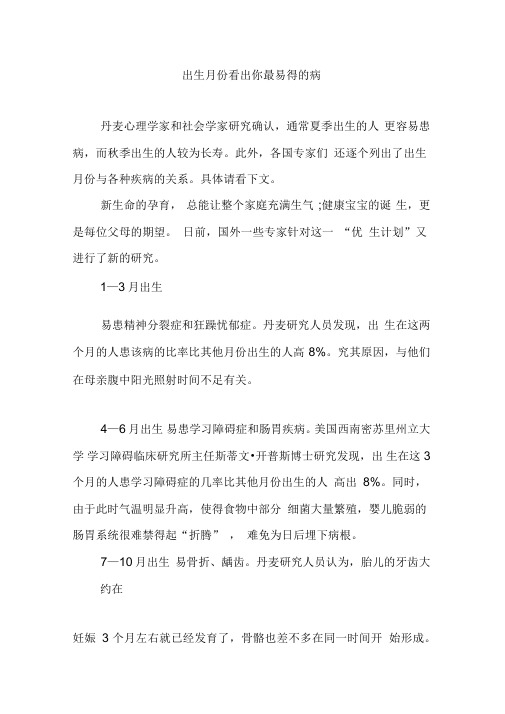 出生月份看出你最易得的病

丹麦心理学家和社会学家研究确认，通常夏季出生的人 更容易患病，而秋季出生的人较为长寿。此外，各国专家们 还逐个列出了出生月份与各种疾病的关系。具体请看下文。

新生命的孕育， 总能让整个家庭充满生气 ;健康宝宝的诞 生，更是每位父母的期望。 日前，国外一些专家针对这一 “优 生计划”又进行了新的研究。

1—3 月出生

易患精神分裂症和狂躁忧郁症。丹麦研究人员发现，出 生在这两个月的人患该病的比率比其他月份出生的人高 8%。究其原因，与他们在母亲腹中阳光照射时间不足有关。

4—6 月出生 易患学习障碍症和肠胃疾病。美国西南密苏里州立大学 学习障碍临床研究所主任斯蒂文•开普斯博士研究发现，出 生在这 3 个月的人患学习障碍症的几率比其他月份出生的人 高出 8%。同时，由于此时气温明显升高，使得食物中部分 细菌大量繁殖，婴儿脆弱的肠胃系统很难禁得起“折腾” ， 难免为日后埋下病根。

7—10 月出生 易骨折、龋齿。丹麦研究人员认为，胎儿的牙齿大约在

妊娠 3 个月左右就已经发育了，骨骼也差不多在同一时间开 始形成。